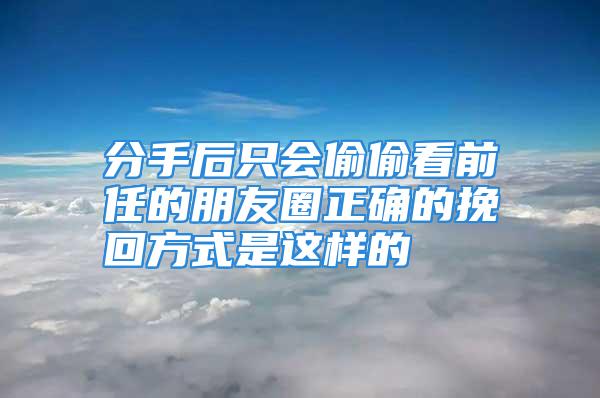 分手后只会偷偷看前任的朋友圈正确的挽回方式是这样的